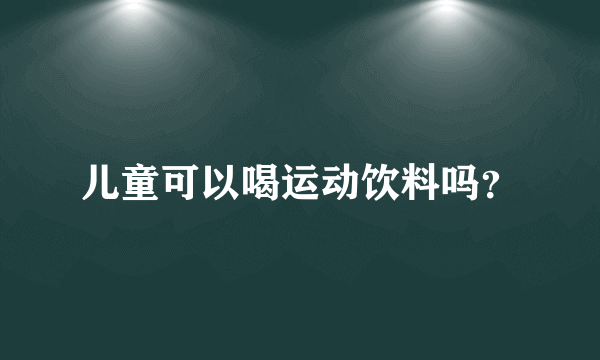 儿童可以喝运动饮料吗?